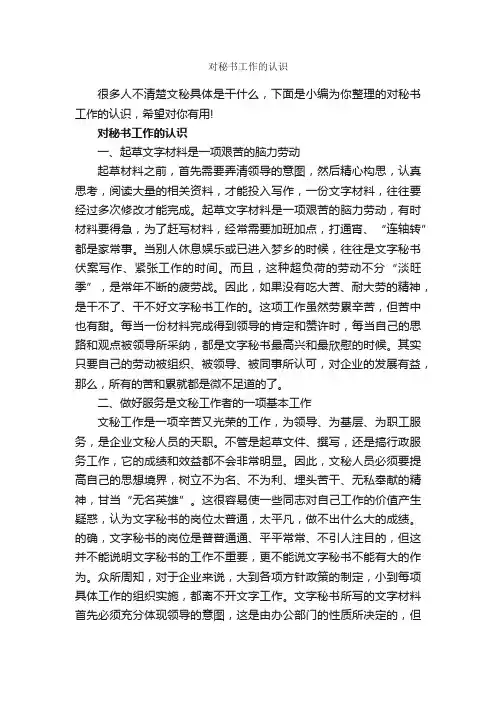 对秘书工作的认识

很多人不清楚文秘具体是干什么，下面是小编为你整理的对秘书工作的认识，希望对你有用!

对秘书工作的认识

一、起草文字材料是一项艰苦的脑力劳动

起草材料之前，首先需要弄清领导的意图，然后精心构思，认真思考，阅读大量的相关资料，才能投入写作，一份文字材料，往往要经过多次修改才能完成。起草文字材料是一项艰苦的脑力劳动，有时材料要得急，为了赶写材料，经常需要加班加点，打通宵、“连轴转”都是家常事。当别人休息娱乐或已进入梦乡的时候，往往是文字秘书伏案写作、紧张工作的时间。而且，这种超负荷的劳动不分“淡旺季”，是常年不断的疲劳战。因此，如果没有吃大苦、耐大劳的精神，是干不了、干不好文字秘书工作的。这项工作虽然劳累辛苦，但苦中也有甜。每当一份材料完成得到领导的肯定和赞许时，每当自己的思路和观点被领导所采纳，都是文字秘书最高兴和最欣慰的时候。其实只要自己的劳动被组织、被领导、被同事所认可，对企业的发展有益，那么，所有的苦和累就都是微不足道的了。

二、做好服务是文秘工作者的一项基本工作

文秘工作是一项辛苦又光荣的工作，为领导、为基层、为职工服务，是企业文秘人员的天职。不管是起草文件、撰写，还是搞行政服务工作，它的成绩和效益都不会非常明显。因此，文秘人员必须要提高自己的思想境界，树立不为名、不为利、埋头苦干、无私奉献的精神，甘当“无名英雄”。这很容易使一些同志对自己工作的价值产生疑惑，认为文字秘书的岗位太普通，太平凡，做不出什么大的成绩。的确，文字秘书的岗位是普普通通、平平常常、不引人注目的，但这并不能说明文字秘书的工作不重要，更不能说文字秘书不能有大的作为。众所周知，对于企业来说，大到各项方针政策的制定，小到每项具体工作的组织实施，都离不开文字工作。文字秘书所写的文字材料首先必须充分体现领导的意图，这是由办公部门的性质所决定的，但